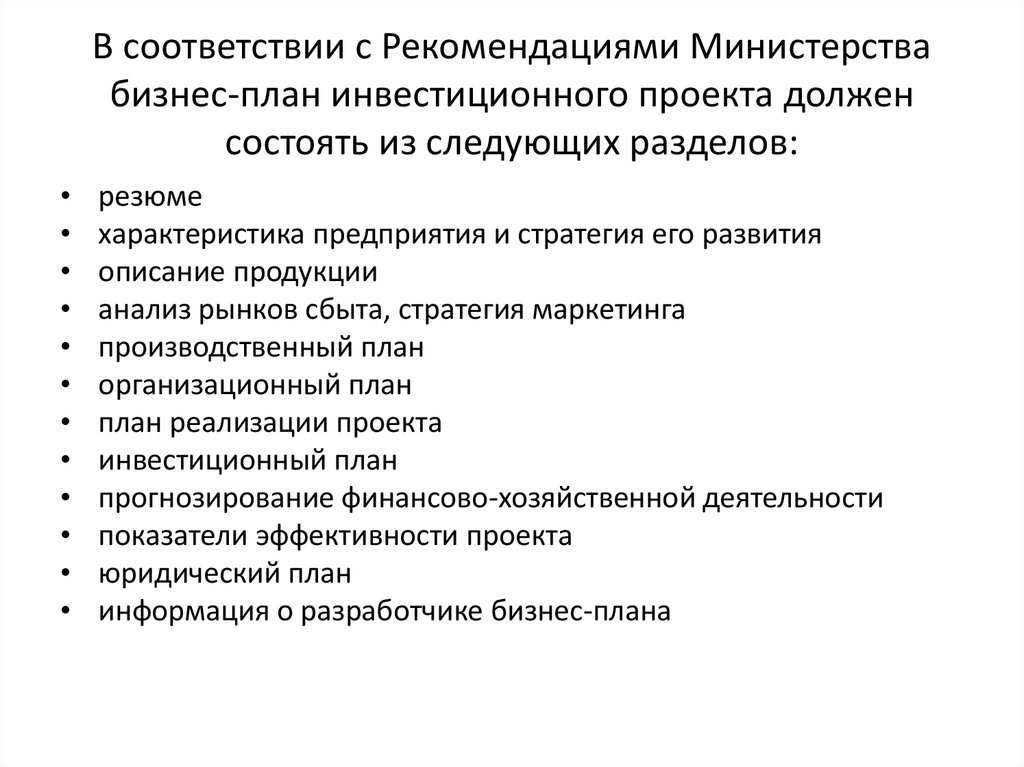 В соответствии с Рекомендациями Министерства бизнес-план инвестиционного проекта должен состоять из следующих разделов:

• резюме
• характеристика предприятия и стратегия его развития
• описание продукции
• анализ рынков сбыта, стратегия маркетинга
• производственный план
• организационный план
• план реализации проекта
• инвестиционный план
• прогнозирование финансово-хозяйственной деятельности
• показатели эффективности проекта
• юридический план
• информация о разработчике бизнес-плана